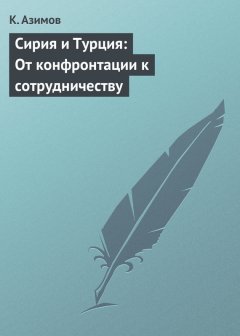 К. Азимов

Сирия и Турция: От конфронтации к сотрудничеству